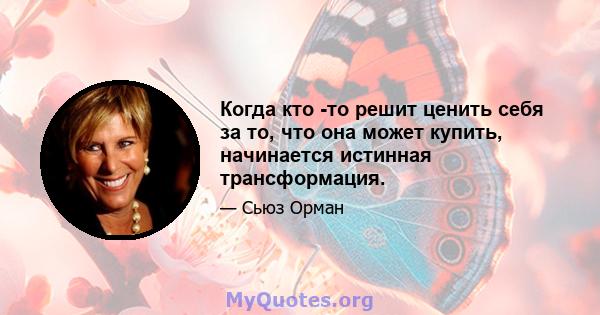 Когда кто -то решит ценить себя за то, что она может купить, начинается истинная трансформация.

— Сьюз Орман

MyQuotes.org